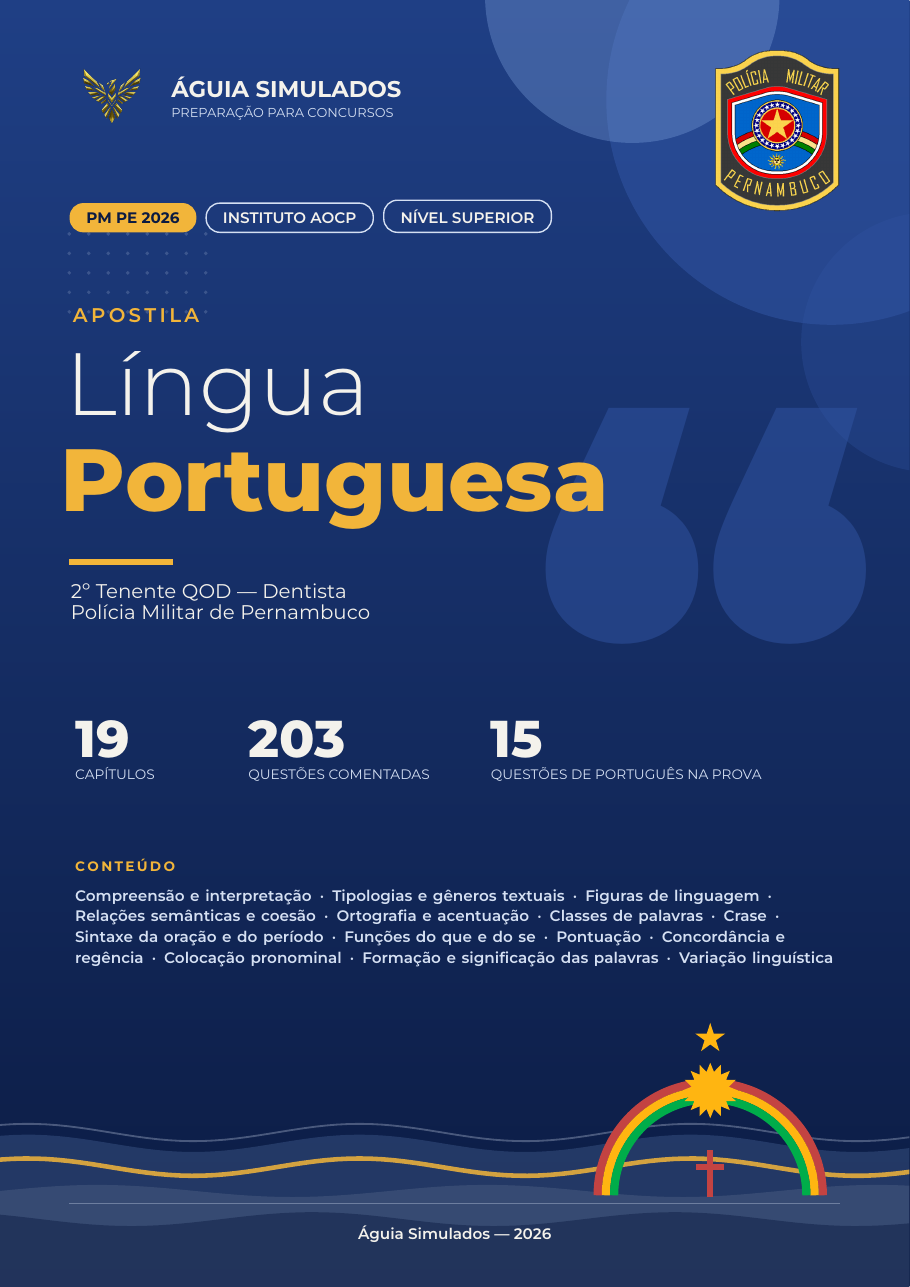 ÁGUIA SIMULADOS
PREPARAÇÃO PARA CONCURSOS

POLÍCIA MILITAR
PERNAMBUCO

PM PE 2026
INSTITUTO AOCP
NÍVEL SUPERIOR

APOSTILA

Língua
Portuguesa

2º Tenente QOD — Dentista
Polícia Militar de Pernambuco

19
CAPÍTULOS

203
QUESTÕES COMENTADAS

15
QUESTÕES DE PORTUGUÊS NA PROVA

CONTEÚDO

Compreensão e interpretação · Tipologias e gêneros textuais · Figuras de linguagem · Relações semânticas e coesão · Ortografia e acentuação · Classes de palavras · Crase · Sintaxe da oração e do período · Funções do que e do se · Pontuação · Concordância e regência · Colocação pronominal · Formação e significação das palavras · Variação linguística

Águia Simulados — 2026